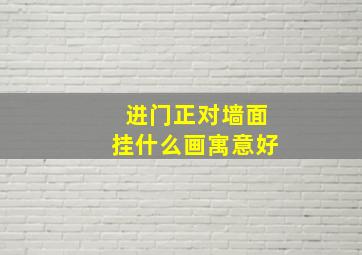 进门正对墙面
挂什么画寓意好